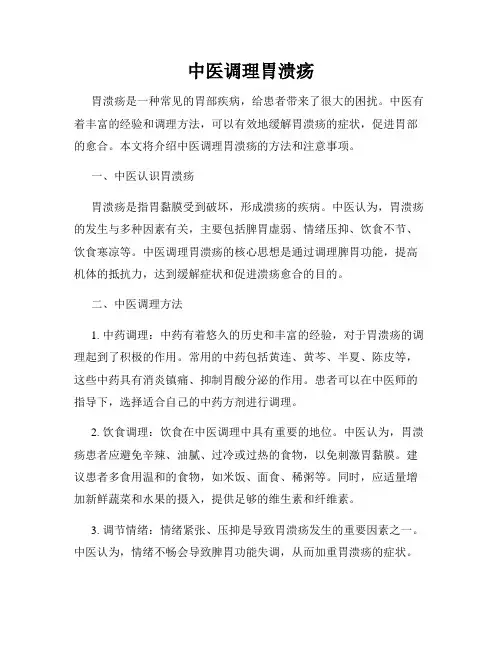 中医调理胃溃疡

胃溃疡是一种常见的胃部疾病，给患者带来了很大的困扰。中医有着丰富的经验和调理方法，可以有效地缓解胃溃疡的症状，促进胃部的愈合。本文将介绍中医调理胃溃疡的方法和注意事项。

一、中医认识胃溃疡

胃溃疡是指胃黏膜受到破坏，形成溃疡的疾病。中医认为，胃溃疡的发生与多种因素有关，主要包括脾胃虚弱、情绪压抑、饮食不节、饮食寒凉等。中医调理胃溃疡的核心思想是通过调理脾胃功能，提高机体的抵抗力，达到缓解症状和促进溃疡愈合的目的。

二、中医调理方法

1. 中药调理：中药有着悠久的历史和丰富的经验，对于胃溃疡的调理起到了积极的作用。常用的中药包括黄连、黄芩、半夏、陈皮等，这些中药具有消炎镇痛、抑制胃酸分泌的作用。患者可以在中医师的指导下，选择适合自己的中药方剂进行调理。

2. 饮食调理：饮食在中医调理中具有重要的地位。中医认为，胃溃疡患者应避免辛辣、油腻、过冷或过热的食物，以免刺激胃黏膜。建议患者多食用温和的食物，如米饭、面食、稀粥等。同时，应适量增加新鲜蔬菜和水果的摄入，提供足够的维生素和纤维素。

3. 调节情绪：情绪紧张、压抑是导致胃溃疡发生的重要因素之一。中医认为，情绪不畅会导致脾胃功能失调，从而加重胃溃疡的症状。